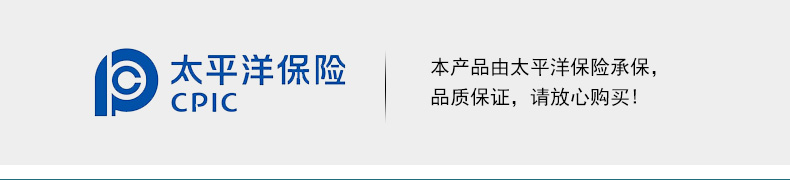 太平洋保险
CPIC

本产品由太平洋保险承保，
品质保证，请放心购买！